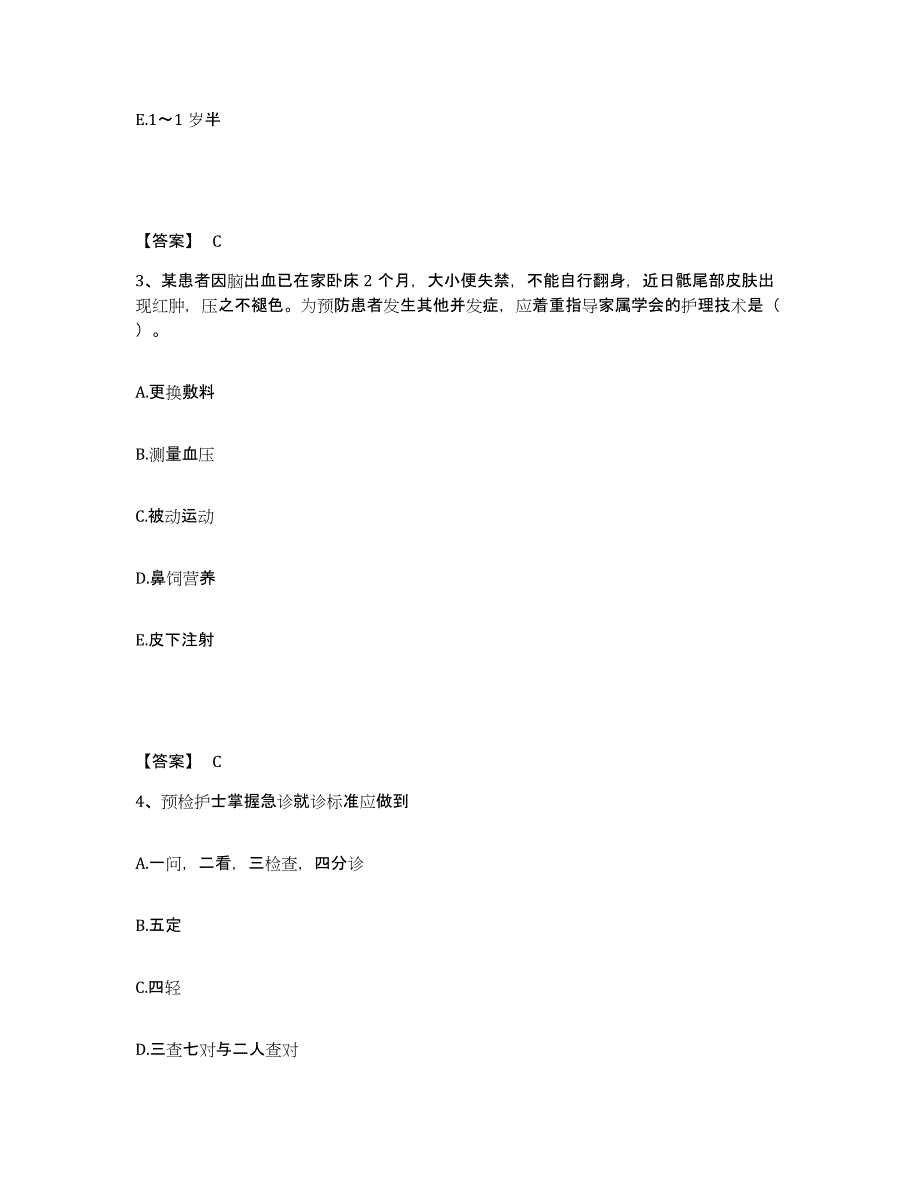 E.1～1 岁半

【答案】 C

3、某患者因脑出血已在家卧床 2 个月，大小便失禁，不能自行翻身，近日骶尾部皮肤出现红肿，压之不褪色。为预防患者发生其他并发症，应着重指导家属学会的护理技术是（ ）。

A.更换敷料

B.测量血压

C.被动运动

D.鼻饲营养

E.皮下注射

【答案】 C

4、预检护士掌握急诊就诊标准应做到

A.一问，二看，三检查，四分诊

B.五定

C.四轻

D.三查七对与二人查对